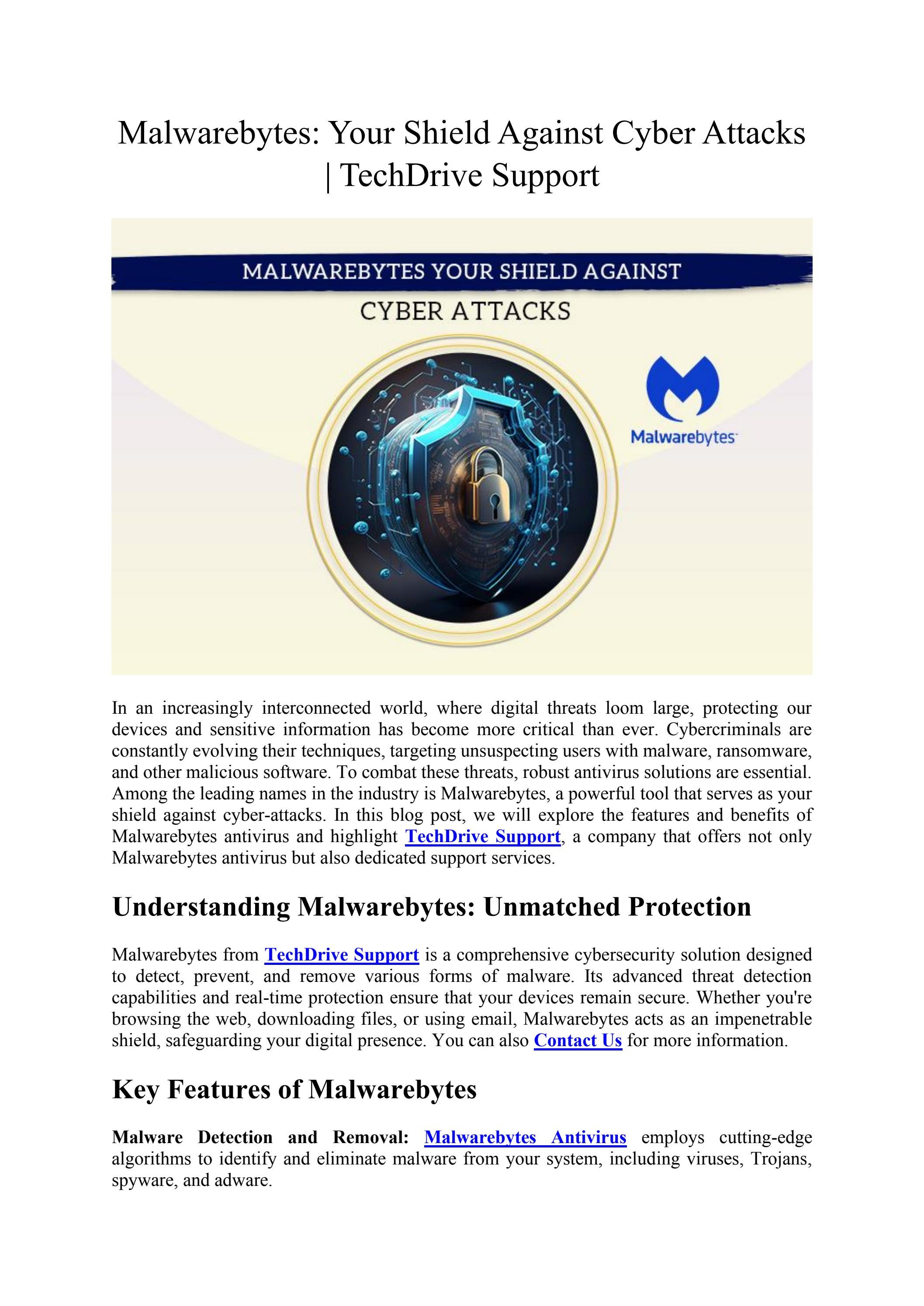 Malwarebytes: Your Shield Against Cyber Attacks | TechDrive Support

MALWAREBYTES YOUR SHIELD AGAINST
CYBER ATTACKS

Malwarebytes

In an increasingly interconnected world, where digital threats loom large, protecting our devices and sensitive information has become more critical than ever. Cybercriminals are constantly evolving their techniques, targeting unsuspecting users with malware, ransomware, and other malicious software. To combat these threats, robust antivirus solutions are essential. Among the leading names in the industry is Malwarebytes, a powerful tool that serves as your shield against cyber-attacks. In this blog post, we will explore the features and benefits of Malwarebytes antivirus and highlight TechDrive Support, a company that offers not only Malwarebytes antivirus but also dedicated support services.

Understanding Malwarebytes: Unmatched Protection

Malwarebytes from TechDrive Support is a comprehensive cybersecurity solution designed to detect, prevent, and remove various forms of malware. Its advanced threat detection capabilities and real-time protection ensure that your devices remain secure. Whether you're browsing the web, downloading files, or using email, Malwarebytes acts as an impenetrable shield, safeguarding your digital presence. You can also Contact Us for more information.

Key Features of Malwarebytes

Malware Detection and Removal: Malwarebytes Antivirus employs cutting-edge algorithms to identify and eliminate malware from your system, including viruses, Trojans, spyware, and adware.